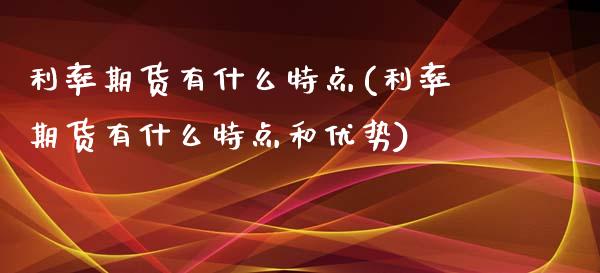 利率期货有什么特点(利率期货有什么特点和优势)